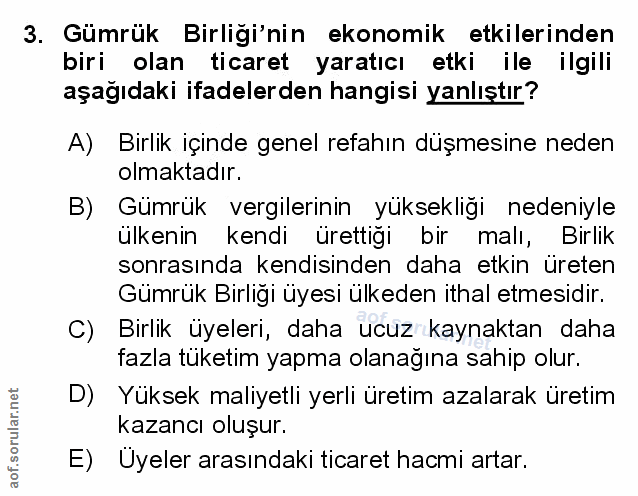 3. Gümrük Birliği'nin ekonomik etkilerinden biri olan ticaret yaratıcı etki ile ilgili aşağıdaki ifadelerden hangisi yanlıştır?

A) Birlik içinde genel refahın düşmesine neden olmaktadır.

B) Gümrük vergilerinin yüksekliği nedeniyle ülkenin kendi ürettiği bir malı, Birlik sonrasında kendisinden daha etkin üreten Gümrük Birliği üyesi ülkeden ithal etmesidir.

C) Birlik üyeleri, daha ucuz kaynaktan daha fazla tüketim yapma olanağına sahip olur.

D) Yüksek maliyetli yerli üretim azalarak üretim kazancı oluşur.

E) Üyeler arasındaki ticaret hacmi artar.

aof.sorular.net

aof.sorular.net